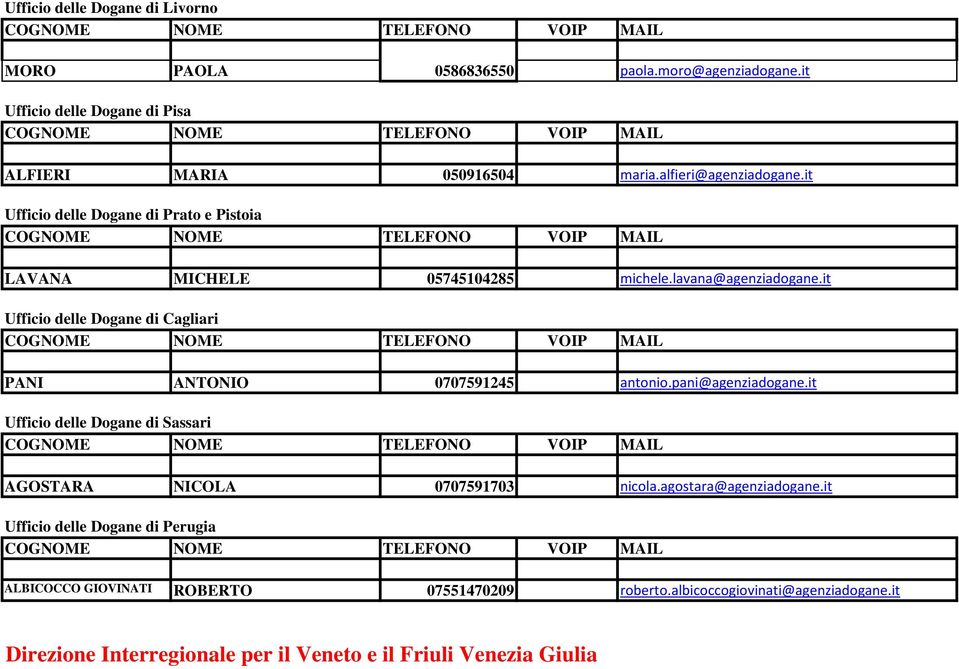 Ufficio delle Dogane di Livorno

| COGNOME | NOME | TELEFONO | VOIP | MAIL |
|---|---|---|---|---|
| | | | | |
| MORO | PAOLA | 0586836550 | | paola.moro@agenziadogane.it |

Ufficio delle Dogane di Pisa

| COGNOME | NOME | TELEFONO | VOIP | MAIL |
|---|---|---|---|---|
| | | | | |
| ALFIERI | MARIA | 050916504 | | maria.alfieri@agenziadogane.it |

Ufficio delle Dogane di Prato e Pistoia

| COGNOME | NOME | TELEFONO | VOIP | MAIL |
|---|---|---|---|---|
| | | | | |
| LAVANA | MICHELE | 05745104285 | | michele.lavana@agenziadogane.it |

Ufficio delle Dogane di Cagliari

| COGNOME | NOME | TELEFONO | VOIP | MAIL |
|---|---|---|---|---|
| | | | | |
| PANI | ANTONIO | 0707591245 | | antonio.pani@agenziadogane.it |

Ufficio delle Dogane di Sassari

| COGNOME | NOME | TELEFONO | VOIP | MAIL |
|---|---|---|---|---|
| | | | | |
| AGOSTARA | NICOLA | 0707591703 | | nicola.agostara@agenziadogane.it |

Ufficio delle Dogane di Perugia

| COGNOME | NOME | TELEFONO | VOIP | MAIL |
|---|---|---|---|---|
| | | | | |
| ALBICOCCO GIOVINATI | ROBERTO | 07551470209 | | roberto.albicoccogiovinati@agenziadogane.it |

Direzione Interregionale per il Veneto e il Friuli Venezia Giulia